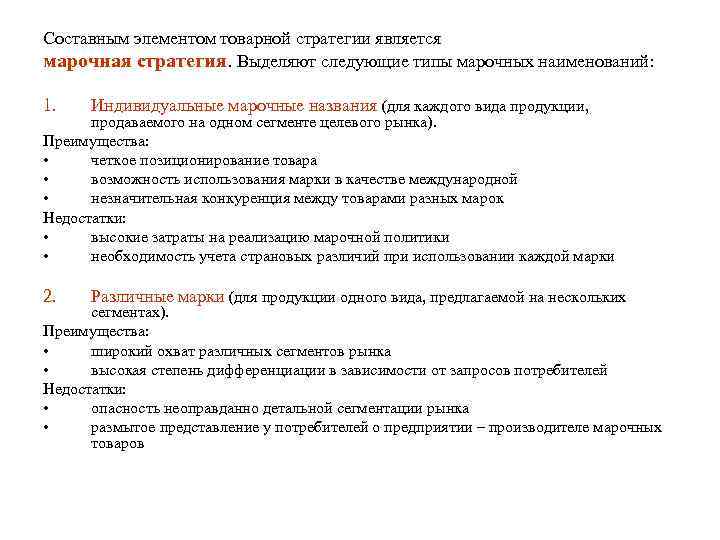 Составным элементом товарной стратегии является
марочная стратегия. Выделяют следующие типы марочных наименований:

1. Индивидуальные марочные названия (для каждого вида продукции, продаваемого на одном сегменте целевого рынка).
Преимущества:
• четкое позиционирование товара
• возможность использования марки в качестве международной
• незначительная конкуренция между товарами разных марок
Недостатки:
• высокие затраты на реализацию марочной политики
• необходимость учета страновых различий при использовании каждой марки

2. Различные марки (для продукции одного вида, предлагаемой на нескольких сегментах).
Преимущества:
• широкий охват различных сегментов рынка
• высокая степень дифференциации в зависимости от запросов потребителей
Недостатки:
• опасность неоправданно детальной сегментации рынка
• размытое представление у потребителей о предприятии – производителе марочных товаров